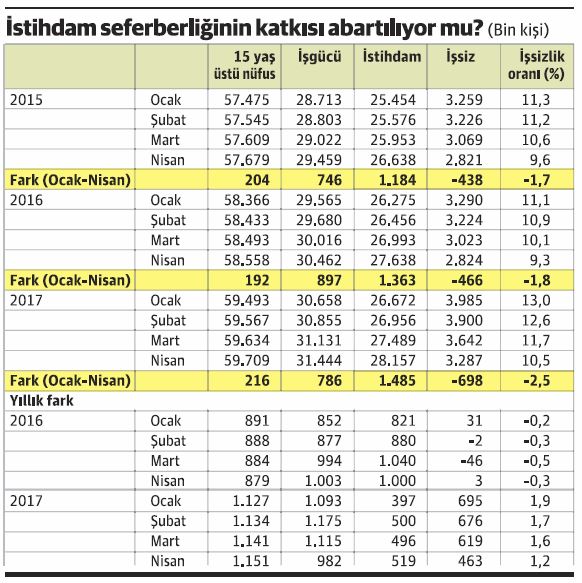 İstihdam seferberliğinin katkısı abartılıyor mu? (Bin kişi)

| | | 15 yaş üstü nüfus | İşgücü | İstihdam | İşsiz | İşsizlik oranı (%) |
|---|---|---|---|---|---|---|
| 2015 | Ocak | 57.475 | 28.713 | 25.454 | 3.259 | 11,3 |
| | Şubat | 57.545 | 28.803 | 25.576 | 3.226 | 11,2 |
| | Mart | 57.609 | 29.022 | 25.953 | 3.069 | 10,6 |
| | Nisan | 57.679 | 29.459 | 26.638 | 2.821 | 9,6 |
| Fark (Ocak-Nisan) | | 204 | 746 | 1.184 | -438 | -1,7 |
| 2016 | Ocak | 58.366 | 29.565 | 26.275 | 3.290 | 11,1 |
| | Şubat | 58.433 | 29.680 | 26.456 | 3.224 | 10,9 |
| | Mart | 58.493 | 30.016 | 26.993 | 3.023 | 10,1 |
| | Nisan | 58.558 | 30.462 | 27.638 | 2.824 | 9,3 |
| Fark (Ocak-Nisan) | | 192 | 897 | 1.363 | -466 | -1,8 |
| 2017 | Ocak | 59.493 | 30.658 | 26.672 | 3.985 | 13,0 |
| | Şubat | 59.567 | 30.855 | 26.956 | 3.900 | 12,6 |
| | Mart | 59.634 | 31.131 | 27.489 | 3.642 | 11,7 |
| | Nisan | 59.709 | 31.444 | 28.157 | 3.287 | 10,5 |
| Fark (Ocak-Nisan) | | 216 | 786 | 1.485 | -698 | -2,5 |
| Yıllık fark | | | | | | |
| 2016 | Ocak | 891 | 852 | 821 | 31 | -0,2 |
| | Şubat | 888 | 877 | 880 | -2 | -0,3 |
| | Mart | 884 | 994 | 1.040 | -46 | -0,5 |
| | Nisan | 879 | 1.003 | 1.000 | 3 | -0,3 |
| 2017 | Ocak | 1.127 | 1.093 | 397 | 695 | 1,9 |
| | Şubat | 1.134 | 1.175 | 500 | 676 | 1,7 |
| | Mart | 1.141 | 1.115 | 496 | 619 | 1,6 |
| | Nisan | 1.151 | 982 | 519 | 463 | 1,2 |